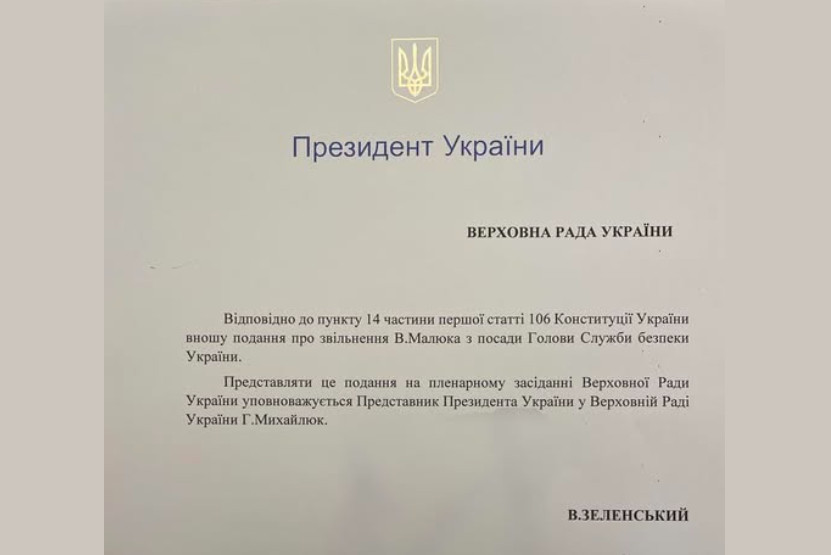 Президент України

ВЕРХОВНА РАДА УКРАЇНИ

Відповідно до пункту 14 частини першої статті 106 Конституції України вношу подання про звільнення В.Малюка з посади Голови Служби безпеки України.

Представляти це подання на пленарному засіданні Верховної Ради України уповноважується Представник Президента України у Верховній Раді України Г.Михайлюк.

В.ЗЕЛЕНСЬКИЙ